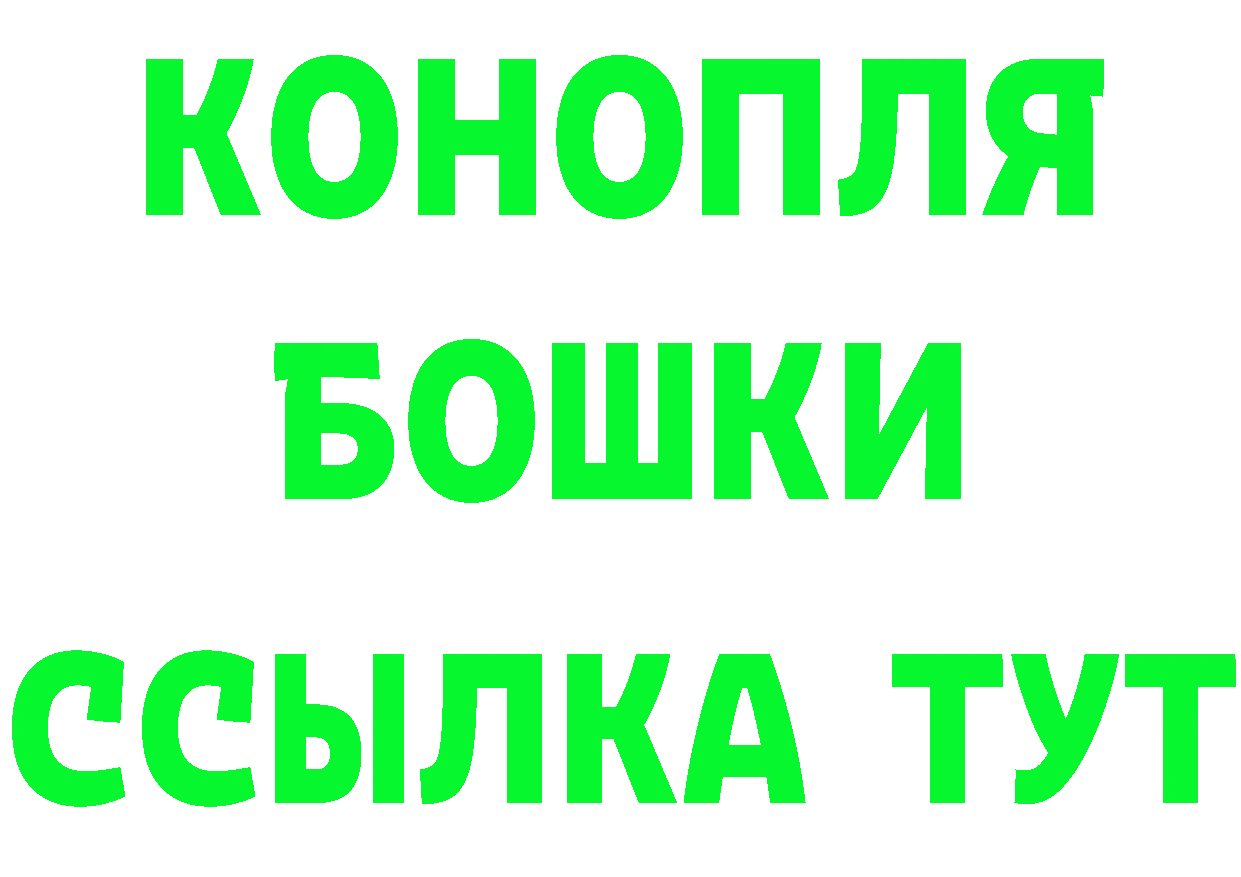 КОНОПЛЯ
БОШКИ
ССЫЛКА ТУТ